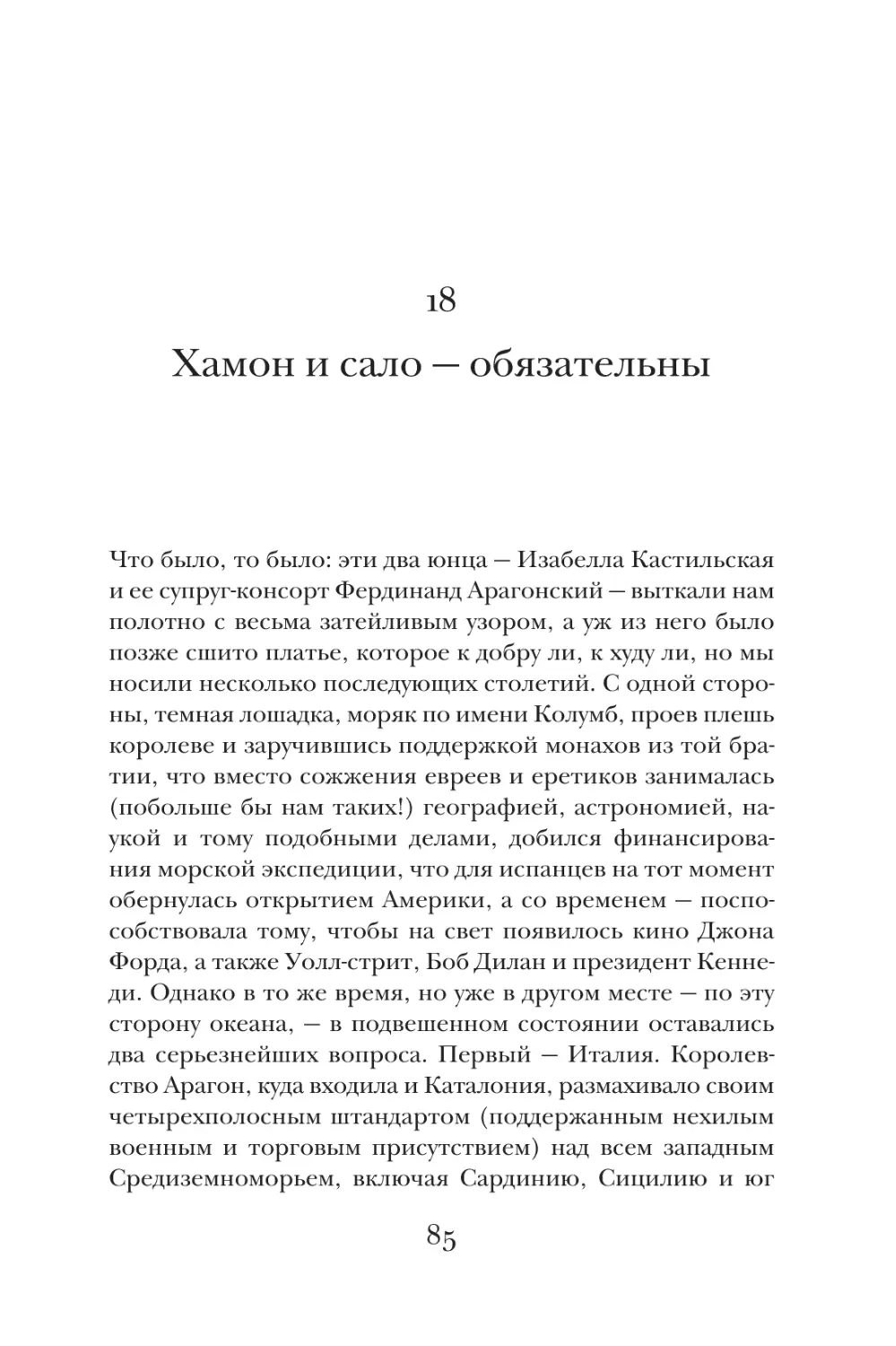 18

Хамон и сало — обязательны

Что было, то было: эти два юнца — Изабелла Кастильская и ее супруг-консорт Фердинанд Арагонский — выткали нам полотно с весьма затейливым узором, а уж из него было позже сшито платье, которое к добру ли, к худу ли, но мы носили несколько последующих столетий. С одной стороны, темная лошадка, моряк по имени Колумб, проев плешь королеве и заручившись поддержкой монахов из той братии, что вместо сожжения евреев и еретиков занималась (побольше бы нам таких!) географией, астрономией, наукой и тому подобными делами, добился финансирования морской экспедиции, что для испанцев на тот момент обернулась открытием Америки, а со временем — поспособствовала тому, чтобы на свет появилось кино Джона Форда, а также Уолл-стрит, Боб Дилан и президент Кеннеди. Однако в то же время, но уже в другом месте — по эту сторону океана, — в подвешенном состоянии оставались два серьезнейших вопроса. Первый — Италия. Королевство Арагон, куда входила и Каталония, размахивало своим четырехполосным штандартом (поддержанным нехилым военным и торговым присутствием) над всем западным Средиземноморьем, включая Сардинию, Сицилию и юг

85